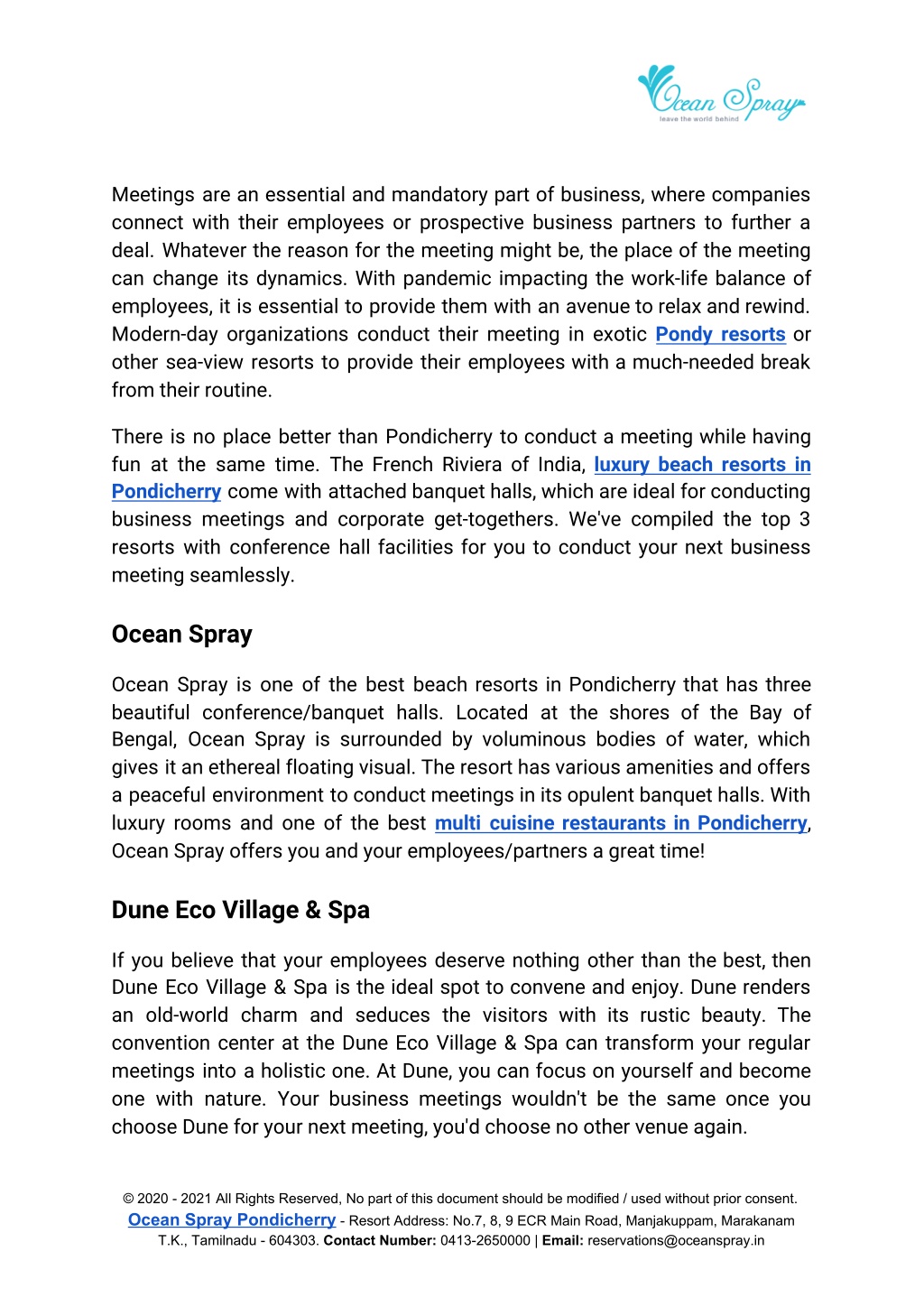 Ocean Spray
leave the world behind

Meetings are an essential and mandatory part of business, where companies connect with their employees or prospective business partners to further a deal. Whatever the reason for the meeting might be, the place of the meeting can change its dynamics. With pandemic impacting the work-life balance of employees, it is essential to provide them with an avenue to relax and rewind. Modern-day organizations conduct their meeting in exotic Pondy resorts or other sea-view resorts to provide their employees with a much-needed break from their routine.

There is no place better than Pondicherry to conduct a meeting while having fun at the same time. The French Riviera of India, luxury beach resorts in Pondicherry come with attached banquet halls, which are ideal for conducting business meetings and corporate get-togethers. We've compiled the top 3 resorts with conference hall facilities for you to conduct your next business meeting seamlessly.

Ocean Spray

Ocean Spray is one of the best beach resorts in Pondicherry that has three beautiful conference/banquet halls. Located at the shores of the Bay of Bengal, Ocean Spray is surrounded by voluminous bodies of water, which gives it an ethereal floating visual. The resort has various amenities and offers a peaceful environment to conduct meetings in its opulent banquet halls. With luxury rooms and one of the best multi cuisine restaurants in Pondicherry, Ocean Spray offers you and your employees/partners a great time!

Dune Eco Village & Spa

If you believe that your employees deserve nothing other than the best, then Dune Eco Village & Spa is the ideal spot to convene and enjoy. Dune renders an old-world charm and seduces the visitors with its rustic beauty. The convention center at the Dune Eco Village & Spa can transform your regular meetings into a holistic one. At Dune, you can focus on yourself and become one with nature. Your business meetings wouldn't be the same once you choose Dune for your next meeting, you'd choose no other venue again.

© 2020 - 2021 All Rights Reserved, No part of this document should be modified / used without prior consent.
Ocean Spray Pondicherry - Resort Address: No.7, 8, 9 ECR Main Road, Manjakuppam, Marakanam T.K., Tamilnadu - 604303. Contact Number: 0413-2650000 | Email: reservations@oceanspray.in